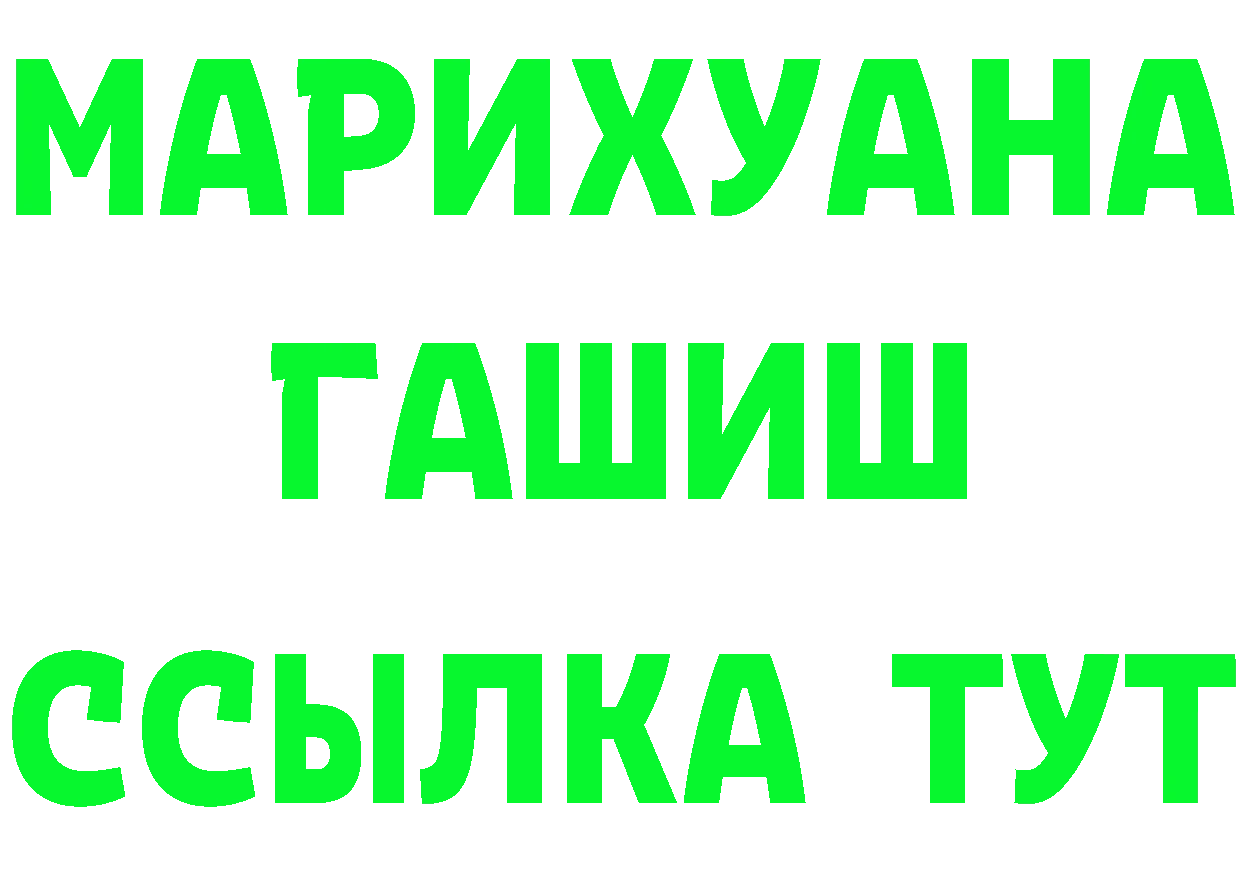 МАРИХУАНА
ГАШИШ
ССЫЛКА ТУТ